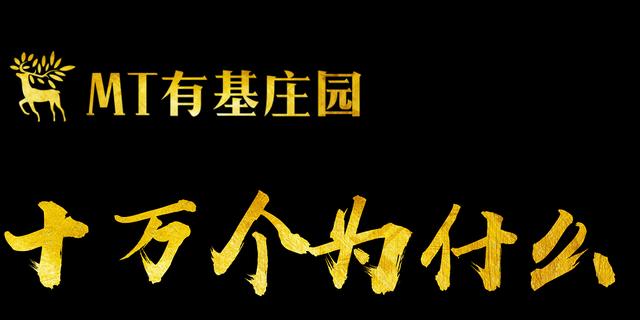 MT有基庄园

十万个为什么